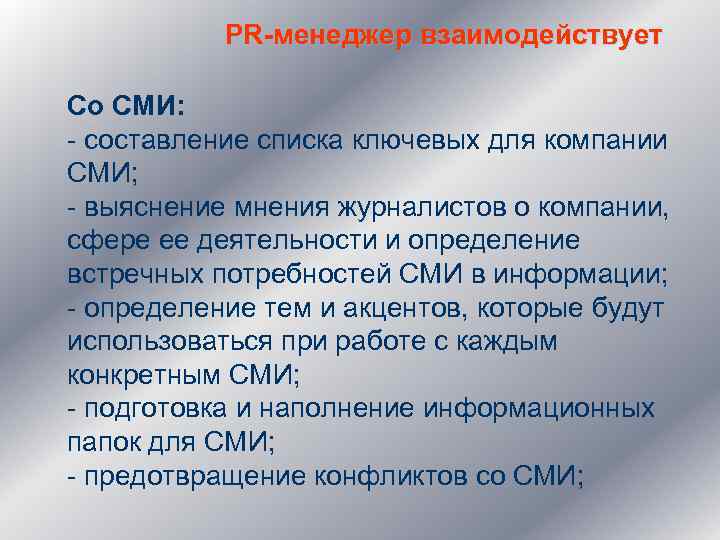 PR-менеджер взаимодействует

Со СМИ:
- составление списка ключевых для компании СМИ;
- выяснение мнения журналистов о компании, сфере ее деятельности и определение встречных потребностей СМИ в информации;
- определение тем и акцентов, которые будут использоваться при работе с каждым конкретным СМИ;
- подготовка и наполнение информационных папок для СМИ;
- предотвращение конфликтов со СМИ;